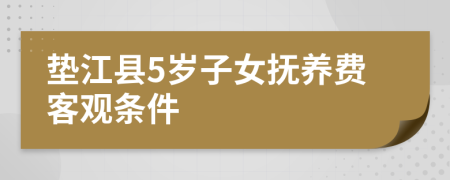 垫江县5岁子女抚养费客观条件